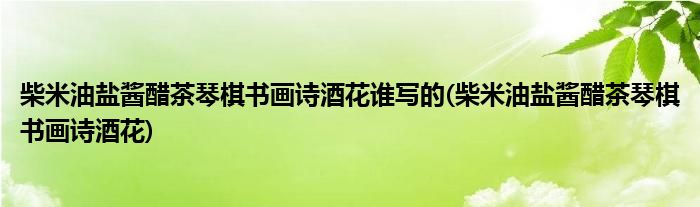 柴米油盐酱醋茶琴棋书画诗酒花谁写的(柴米油盐酱醋茶琴棋书画诗酒花)